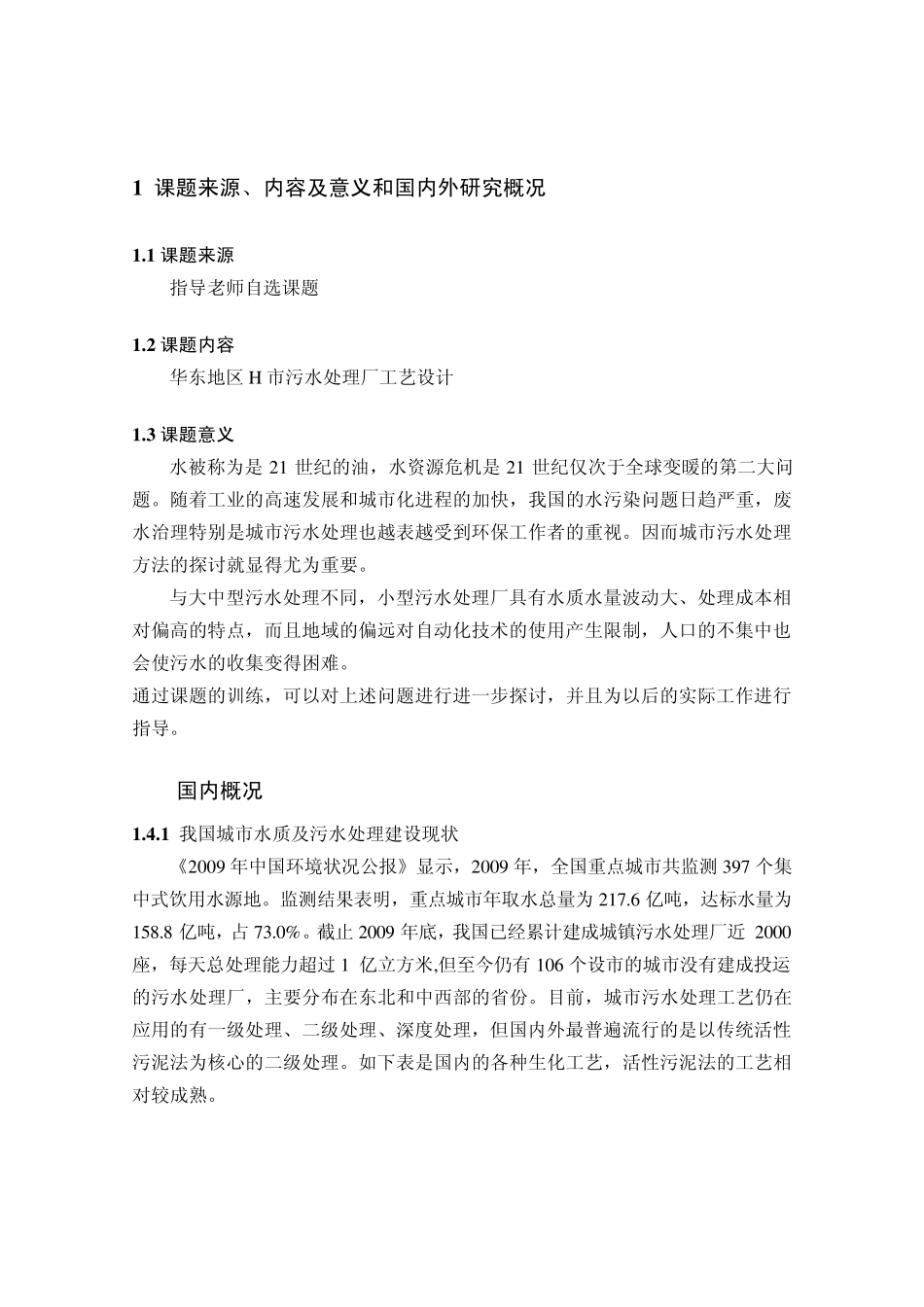 1 课题来源、内容及意义和国内外研究概况

1.1 课题来源

指导老师自选课题

1.2 课题内容

华东地区 H 市污水处理厂工艺设计

1.3 课题意义

水被称为是 21 世纪的油，水资源危机是 21 世纪仅次于全球变暖的第二大问题。随着工业的高速发展和城市化进程的加快，我国的水污染问题日趋严重，废水治理特别是城市污水处理也越表越受到环保工作者的重视。因而城市污水处理方法的探讨就显得尤为重要。

与大中型污水处理不同，小型污水处理厂具有水质水量波动大、处理成本相对偏高的特点，而且地域的偏远对自动化技术的使用产生限制，人口的不集中也会使污水的收集变得困难。

通过课题的训练，可以对上述问题进行进一步探讨，并且为以后的实际工作进行指导。

国内概况

1.4.1 我国城市水质及污水处理建设现状

《2009 年中国环境状况公报》显示，2009 年，全国重点城市共监测 397 个集中式饮用水源地。监测结果表明，重点城市年取水总量为 217.6 亿吨，达标水量为 158.8 亿吨，占 73.0%。截止 2009 年底，我国已经累计建成城镇污水处理厂近 2000 座，每天总处理能力超过 1 亿立方米,但至今仍有 106 个设市的城市没有建成投运的污水处理厂，主要分布在东北和中西部的省份。目前，城市污水处理工艺仍在应用的有一级处理、二级处理、深度处理，但国内外最普遍流行的是以传统活性污泥法为核心的二级处理。如下表是国内的各种生化工艺，活性污泥法的工艺相对较成熟。